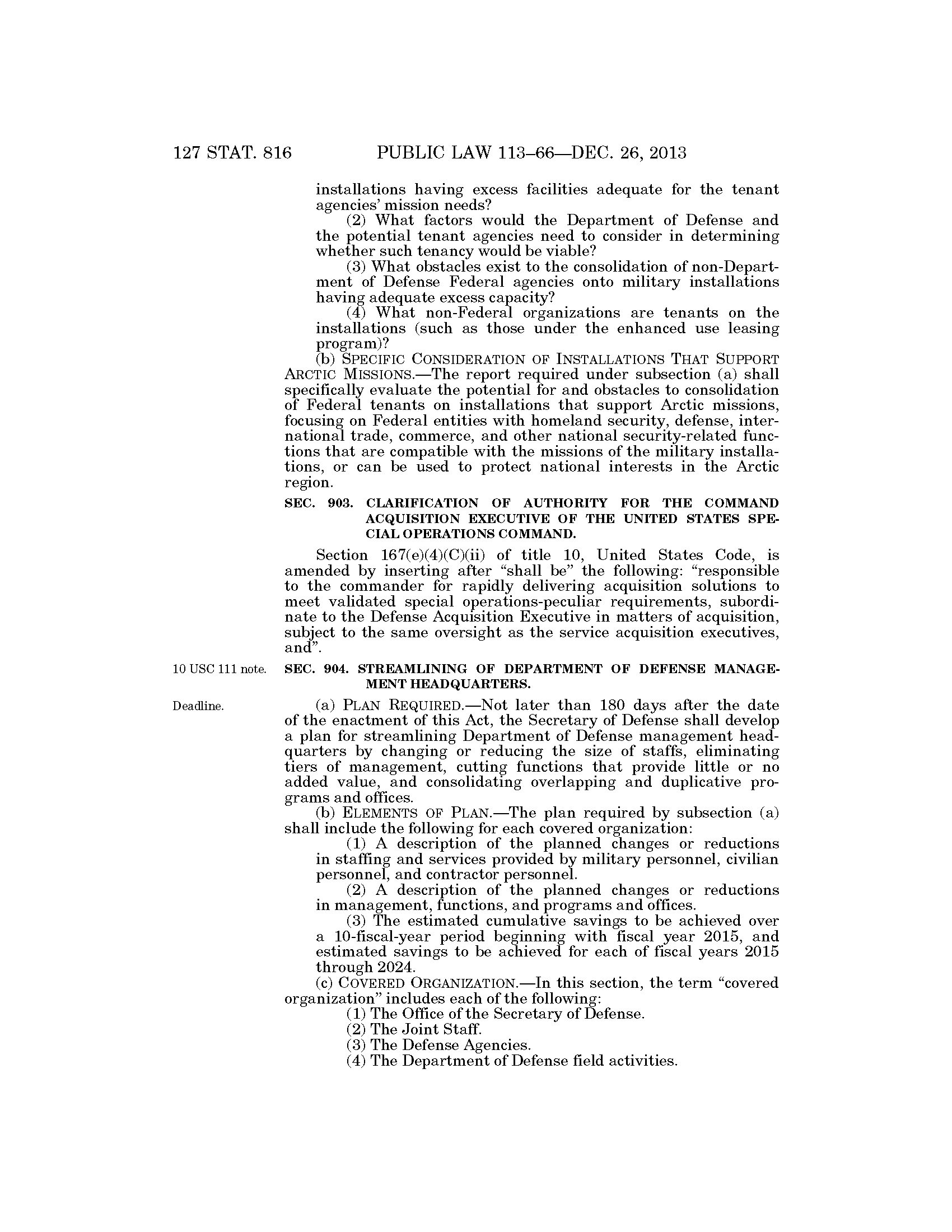 127 STAT. 816 PUBLIC LAW 113–66—DEC. 26, 2013

installations having excess facilities adequate for the tenant agencies' mission needs?

(2) What factors would the Department of Defense and the potential tenant agencies need to consider in determining whether such tenancy would be viable?

(3) What obstacles exist to the consolidation of non-Department of Defense Federal agencies onto military installations having adequate excess capacity?

(4) What non-Federal organizations are tenants on the installations (such as those under the enhanced use leasing program)?

(b) SPECIFIC CONSIDERATION OF INSTALLATIONS THAT SUPPORT ARCTIC MISSIONS.—The report required under subsection (a) shall specifically evaluate the potential for and obstacles to consolidation of Federal tenants on installations that support Arctic missions, focusing on Federal entities with homeland security, defense, international trade, commerce, and other national security-related functions that are compatible with the missions of the military installations, or can be used to protect national interests in the Arctic region.

SEC. 903. CLARIFICATION OF AUTHORITY FOR THE COMMAND ACQUISITION EXECUTIVE OF THE UNITED STATES SPECIAL OPERATIONS COMMAND.

Section 167(e)(4)(C)(ii) of title 10, United States Code, is amended by inserting after "shall be" the following: "responsible to the commander for rapidly delivering acquisition solutions to meet validated special operations-peculiar requirements, subordinate to the Defense Acquisition Executive in matters of acquisition, subject to the same oversight as the service acquisition executives, and".

10 USC 111 note.

SEC. 904. STREAMLINING OF DEPARTMENT OF DEFENSE MANAGEMENT HEADQUARTERS.

Deadline.

(a) PLAN REQUIRED.—Not later than 180 days after the date of the enactment of this Act, the Secretary of Defense shall develop a plan for streamlining Department of Defense management headquarters by changing or reducing the size of staffs, eliminating tiers of management, cutting functions that provide little or no added value, and consolidating overlapping and duplicative programs and offices.

(b) ELEMENTS OF PLAN.—The plan required by subsection (a) shall include the following for each covered organization:

(1) A description of the planned changes or reductions in staffing and services provided by military personnel, civilian personnel, and contractor personnel.

(2) A description of the planned changes or reductions in management, functions, and programs and offices.

(3) The estimated cumulative savings to be achieved over a 10-fiscal-year period beginning with fiscal year 2015, and estimated savings to be achieved for each of fiscal years 2015 through 2024.

(c) COVERED ORGANIZATION.—In this section, the term "covered organization" includes each of the following:

(1) The Office of the Secretary of Defense.

(2) The Joint Staff.

(3) The Defense Agencies.

(4) The Department of Defense field activities.